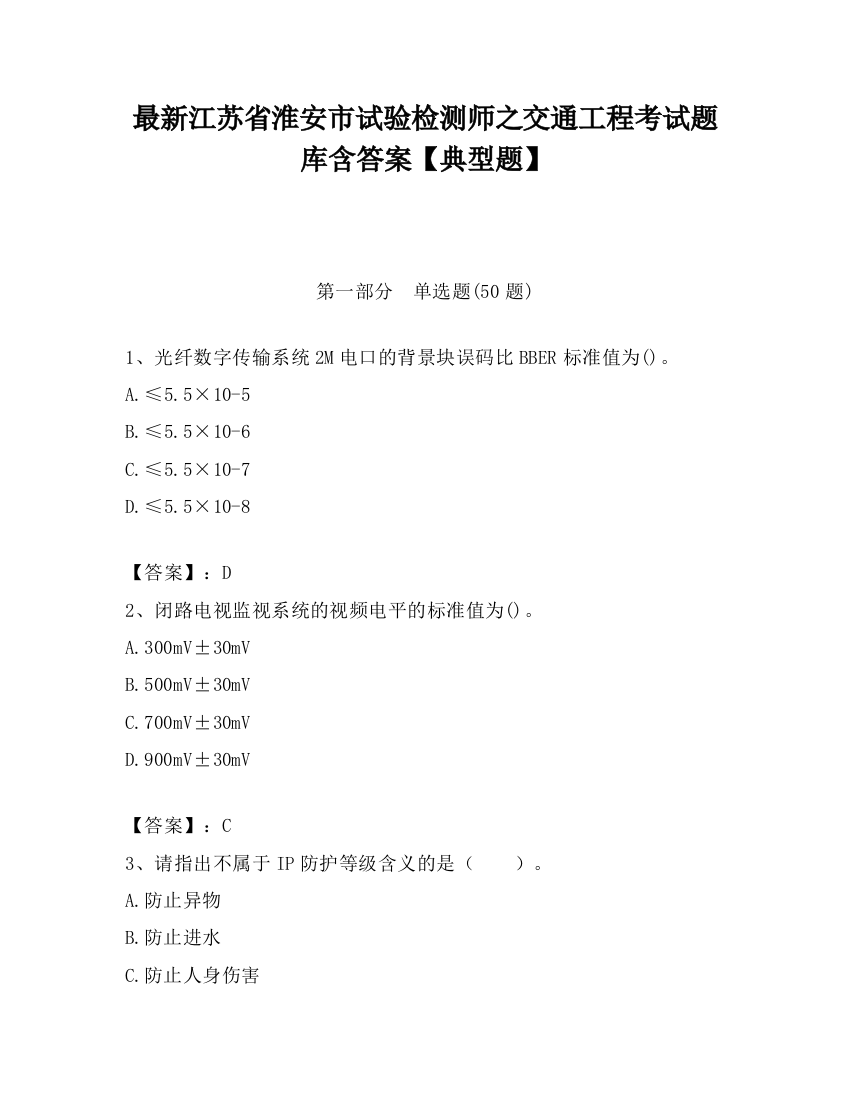 最新江苏省淮安市试验检测师之交通工程考试题库含答案【典型题】

第一部分　单选题(50 题)

1、光纤数字传输系统 2M 电口的背景块误码比 BBER 标准值为()。

A.≤5.5×10-5

B.≤5.5×10-6

C.≤5.5×10-7

D.≤5.5×10-8

【答案】：D

2、闭路电视监视系统的视频电平的标准值为()。

A.300mV±30mV

B.500mV±30mV

C.700mV±30mV

D.900mV±30mV

【答案】：C

3、请指出不属于 IP 防护等级含义的是（　　）。

A.防止异物

B.防止进水

C.防止人身伤害